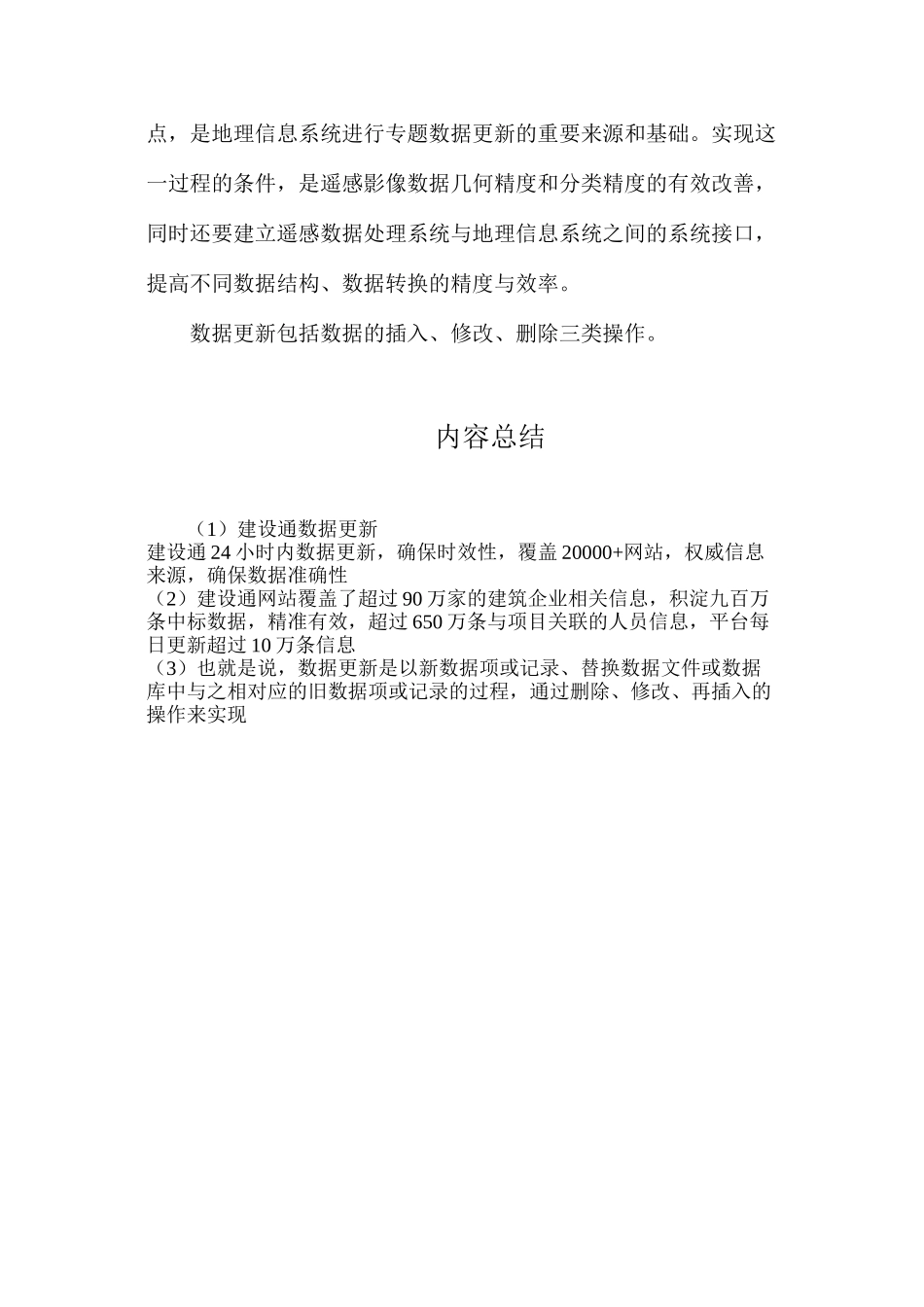 点，是地理信息系统进行专题数据更新的重要来源和基础。实现这一过程的条件，是遥感影像数据几何精度和分类精度的有效改善，同时还要建立遥感数据处理系统与地理信息系统之间的系统接口，提高不同数据结构、数据转换的精度与效率。

数据更新包括数据的插入、修改、删除三类操作。

内容总结

（1）建设通数据更新
建设通 24 小时内数据更新，确保时效性，覆盖 20000+网站，权威信息来源，确保数据准确性
（2）建设通网站覆盖了超过 90 万家的建筑企业相关信息，积淀九百万条中标数据，精准有效，超过 650 万条与项目关联的人员信息，平台每日更新超过 10 万条信息
（3）也就是说，数据更新是以新数据项或记录、替换数据文件或数据库中与之相对应的旧数据项或记录的过程，通过删除、修改、再插入的操作来实现